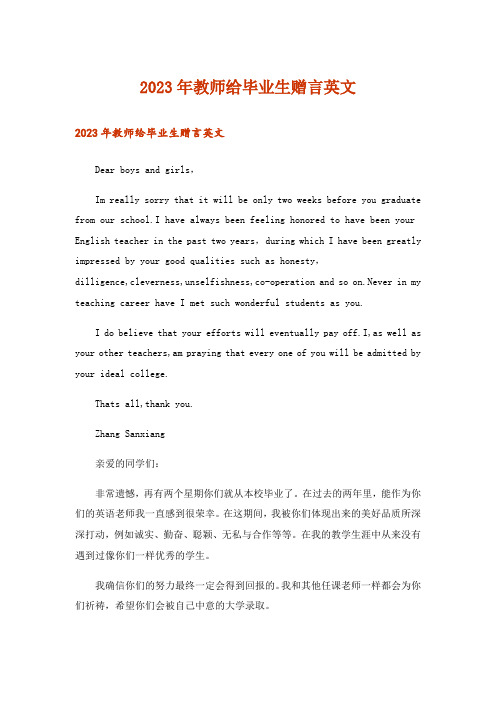 2023年教师给毕业生赠言英文

2023年教师给毕业生赠言英文

Dear boys and girls,

Im really sorry that it will be only two weeks before you graduate from our school.I have always been feeling honored to have been your English teacher in the past two years, during which I have been greatly impressed by your good qualities such as honesty, dilligence,cleverness,unselfishness,co-operation and so on.Never in my teaching career have I met such wonderful students as you.

I do believe that your efforts will eventually pay off.I,as well as your other teachers,am praying that every one of you will be admitted by your ideal college.

Thats all,thank you.

Zhang Sanxiang

亲爱的同学们:

非常遗憾，再有两个星期你们就从本校毕业了。在过去的两年里，能作为你们的英语老师我一直感到很荣幸。在这期间，我被你们体现出来的美好品质所深深打动，例如诚实、勤奋、聪颖、无私与合作等等。在我的教学生涯中从来没有遇到过像你们一样优秀的学生。

我确信你们的努力最终一定会得到回报的。我和其他任课老师一样都会为你们祈祷，希望你们会被自己中意的大学录取。